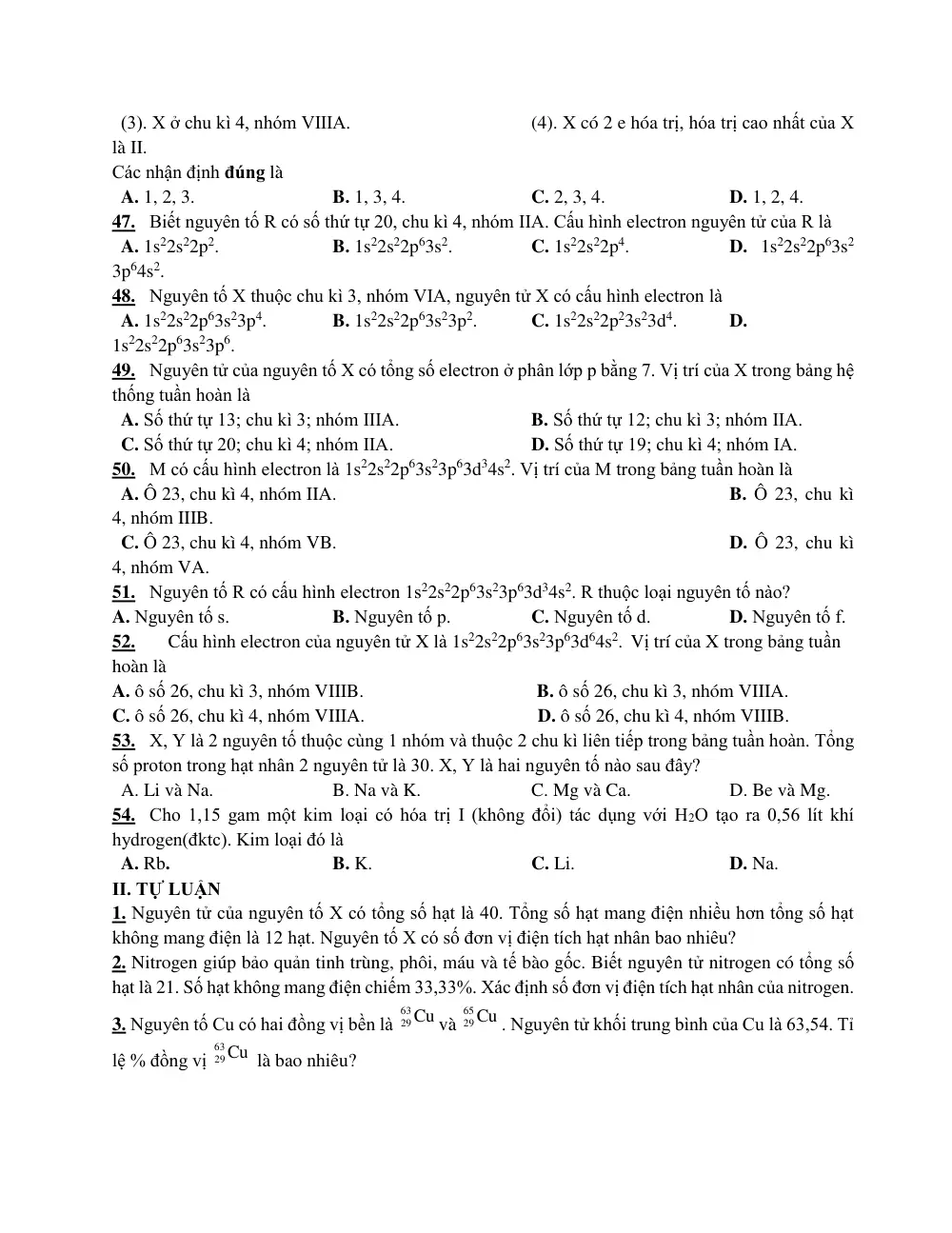 (3). X ở chu kì 4, nhóm VIIIA. (4). X có 2 e hóa trị, hóa trị cao nhất của X là II.

Các nhận định đúng là

A. 1, 2, 3. B. 1, 3, 4. C. 2, 3, 4. D. 1, 2, 4.

47. Biết nguyên tố R có số thứ tự 20, chu kì 4, nhóm IIA. Cấu hình electron nguyên tử của R là

A. $1s^22s^22p^2$. B. $1s^22s^22p^63s^2$. C. $1s^22s^22p^4$. D. $1s^22s^22p^63s^23p^64s^2$.

48. Nguyên tố X thuộc chu kì 3, nhóm VIA, nguyên tử X có cấu hình electron là

A. $1s^22s^22p^63s^23p^4$. B. $1s^22s^22p^63s^23p^2$. C. $1s^22s^22p^23s^23d^4$. D. $1s^22s^22p^63s^23p^6$.

49. Nguyên tử của nguyên tố X có tổng số electron ở phân lớp p bằng 7. Vị trí của X trong bảng hệ thống tuần hoàn là

A. Số thứ tự 13; chu kì 3; nhóm IIIA. B. Số thứ tự 12; chu kì 3; nhóm IIA.

C. Số thứ tự 20; chu kì 4; nhóm IIA. D. Số thứ tự 19; chu kì 4; nhóm IA.

50. M có cấu hình electron là $1s^22s^22p^63s^23p^63d^34s^2$. Vị trí của M trong bảng tuần hoàn là

A. Ô 23, chu kì 4, nhóm IIA. B. Ô 23, chu kì 4, nhóm IIIB.

C. Ô 23, chu kì 4, nhóm VB. D. Ô 23, chu kì 4, nhóm VA.

51. Nguyên tố R có cấu hình electron $1s^22s^22p^63s^23p^63d^34s^2$. R thuộc loại nguyên tố nào?

A. Nguyên tố s. B. Nguyên tố p. C. Nguyên tố d. D. Nguyên tố f.

52. Cấu hình electron của nguyên tử X là $1s^22s^22p^63s^23p^63d^64s^2$. Vị trí của X trong bảng tuần hoàn là

A. ô số 26, chu kì 3, nhóm VIIIB. B. ô số 26, chu kì 3, nhóm VIIIA.

C. ô số 26, chu kì 4, nhóm VIIIA. D. ô số 26, chu kì 4, nhóm VIIIB.

53. X, Y là 2 nguyên tố thuộc cùng 1 nhóm và thuộc 2 chu kì liên tiếp trong bảng tuần hoàn. Tổng số proton trong hạt nhân 2 nguyên tử là 30. X, Y là hai nguyên tố nào sau đây?

A. Li và Na. B. Na và K. C. Mg và Ca. D. Be và Mg.

54. Cho 1,15 gam một kim loại có hóa trị I (không đổi) tác dụng với $H_2O$ tạo ra 0,56 lít khí hydrogen(đktc). Kim loại đó là

A. Rb. B. K. C. Li. D. Na.

II. TỰ LUẬN

1. Nguyên tử của nguyên tố X có tổng số hạt là 40. Tổng số hạt mang điện nhiều hơn tổng số hạt không mang điện là 12 hạt. Nguyên tố X có số đơn vị điện tích hạt nhân bao nhiêu?

2. Nitrogen giúp bảo quản tinh trùng, phôi, máu và tế bào gốc. Biết nguyên tử nitrogen có tổng số hạt là 21. Số hạt không mang điện chiếm 33,33%. Xác định số đơn vị điện tích hạt nhân của nitrogen.

3. Nguyên tố Cu có hai đồng vị bền là $^{63}_{29}Cu$ và $^{65}_{29}Cu$. Nguyên tử khối trung bình của Cu là 63,54. Tỉ lệ % đồng vị $^{63}_{29}Cu$ là bao nhiêu?